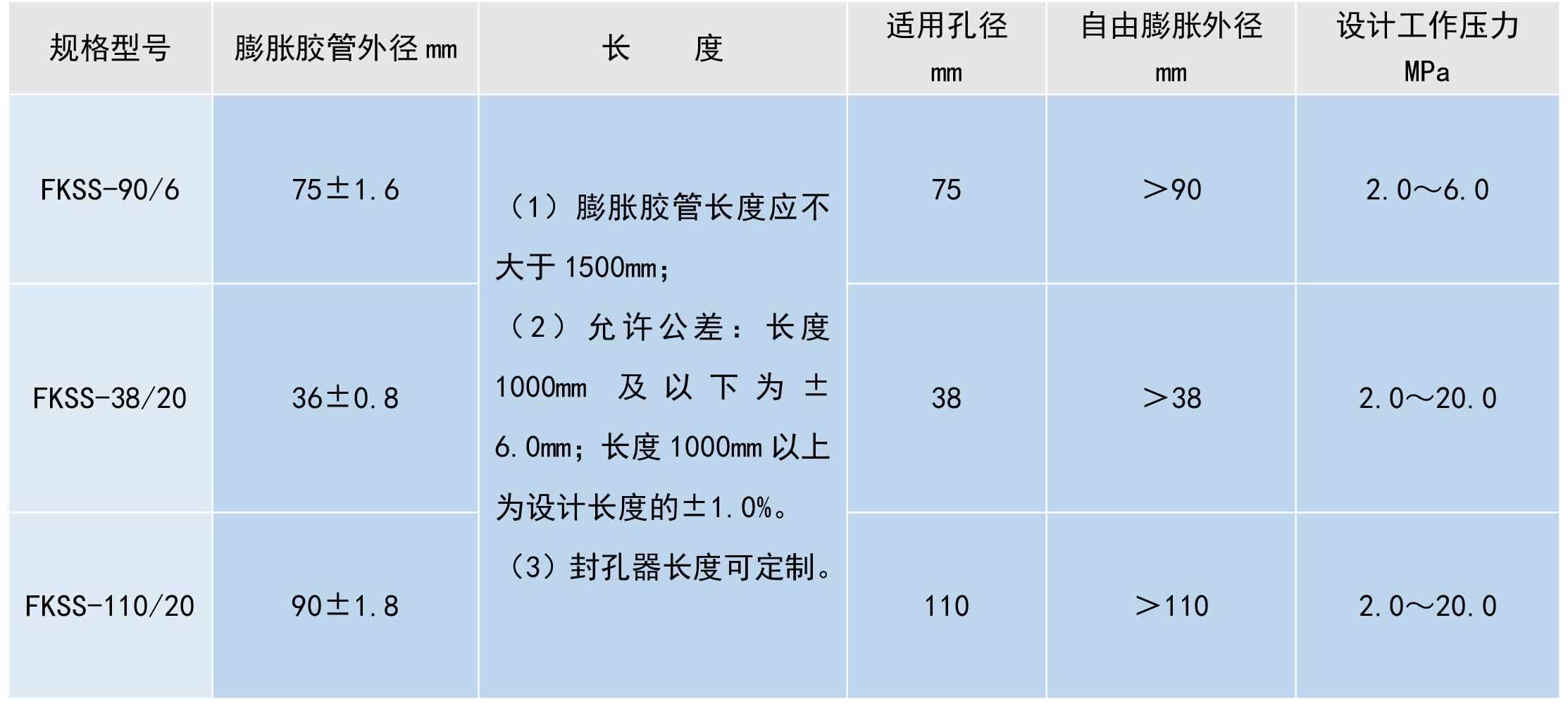 | 规格型号 | 膨胀胶管外径 mm | 长　　度 | 适用孔径 mm | 自由膨胀外径 mm | 设计工作压力 MPa |
|---|---|---|---|---|---|
| FKSS-90/6 | 75±1.6 | （1）膨胀胶管长度应不大于 1500mm；（2）允许公差：长度 1000mm 及以下为±6.0mm；长度 1000mm 以上为设计长度的±1.0%。（3）封孔器长度可定制。 | 75 | ＞90 | 2.0～6.0 |
| FKSS-38/20 | 36±0.8 | | 38 | ＞38 | 2.0～20.0 |
| FKSS-110/20 | 90±1.8 | | 110 | ＞110 | 2.0～20.0 |